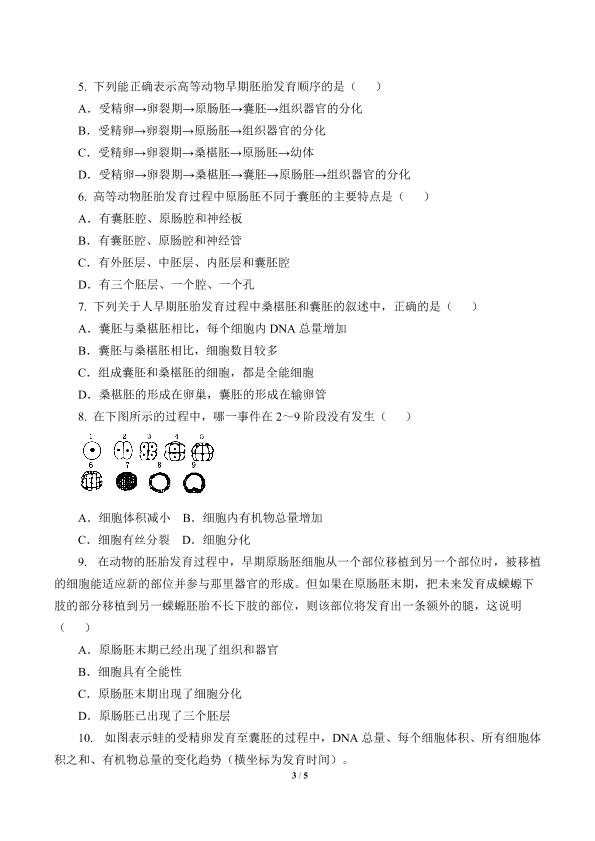 5. 下列能正确表示高等动物早期胚胎发育顺序的是（　　）

A．受精卵→卵裂期→原肠胚→囊胚→组织器官的分化

B．受精卵→卵裂期→原肠胚→组织器官的分化

C．受精卵→卵裂期→桑椹胚→原肠胚→幼体

D．受精卵→卵裂期→桑椹胚→囊胚→原肠胚→组织器官的分化

6. 高等动物胚胎发育过程中原肠胚不同于囊胚的主要特点是（　　）

A．有囊胚腔、原肠腔和神经板

B．有囊胚腔、原肠腔和神经管

C．有外胚层、中胚层、内胚层和囊胚腔

D．有三个胚层、一个腔、一个孔

7. 下列关于人早期胚胎发育过程中桑椹胚和囊胚的叙述中，正确的是（　　）

A．囊胚与桑椹胚相比，每个细胞内 DNA 总量增加

B．囊胚与桑椹胚相比，细胞数目较多

C．组成囊胚和桑椹胚的细胞，都是全能细胞

D．桑椹胚的形成在卵巢，囊胚的形成在输卵管

8. 在下图所示的过程中，哪一事件在 2～9 阶段没有发生（　　）

1 2 3 4 5
6 7 8 9

A．细胞体积减小　B．细胞内有机物总量增加

C．细胞有丝分裂　D．细胞分化

9. 在动物的胚胎发育过程中，早期原肠胚细胞从一个部位移植到另一个部位时，被移植的细胞能适应新的部位并参与那里器官的形成。但如果在原肠胚末期，把未来发育成蝾螈下肢的部分移植到另一蝾螈胚胎不长下肢的部位，则该部位将发育出一条额外的腿，这说明（　　）

A．原肠胚末期已经出现了组织和器官

B．细胞具有全能性

C．原肠胚末期出现了细胞分化

D．原肠胚已出现了三个胚层

10. 如图表示蛙的受精卵发育至囊胚的过程中，DNA 总量、每个细胞体积、所有细胞体积之和、有机物总量的变化趋势（横坐标为发育时间）。

3 / 5